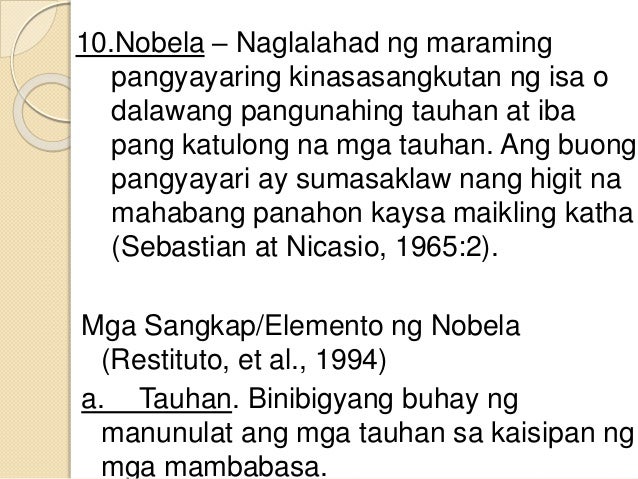 10.Nobela – Naglalahad ng maraming pangyayaring kinasasangkutan ng isa o dalawang pangunahing tauhan at iba pang katulong na mga tauhan. Ang buong pangyayari ay sumasaklaw nang higit na mahabang panahon kaysa maikling katha (Sebastian at Nicasio, 1965:2).

Mga Sangkap/Elemento ng Nobela (Restituto, et al., 1994)

a. Tauhan. Binibigyang buhay ng manunulat ang mga tauhan sa kaisipan ng mga mambabasa.